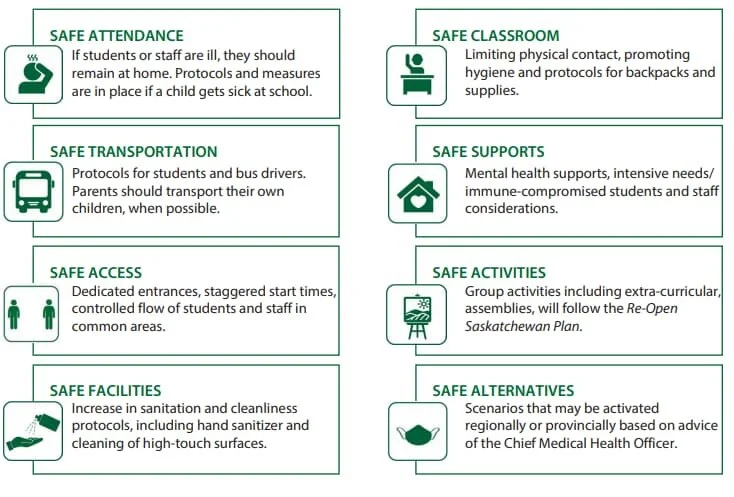 SAFE ATTENDANCE
If students or staff are ill, they should remain at home. Protocols and measures are in place if a child gets sick at school.

SAFE TRANSPORTATION
Protocols for students and bus drivers. Parents should transport their own children, when possible.

SAFE ACCESS
Dedicated entrances, staggered start times, controlled flow of students and staff in common areas.

SAFE FACILITIES
Increase in sanitation and cleanliness protocols, including hand sanitizer and cleaning of high-touch surfaces.

SAFE CLASSROOM
Limiting physical contact, promoting hygiene and protocols for backpacks and supplies.

SAFE SUPPORTS
Mental health supports, intensive needs/ immune-compromised students and staff considerations.

SAFE ACTIVITIES
Group activities including extra-curricular, assemblies, will follow the Re-Open Saskatchewan Plan.

SAFE ALTERNATIVES
Scenarios that may be activated regionally or provincially based on advice of the Chief Medical Health Officer.